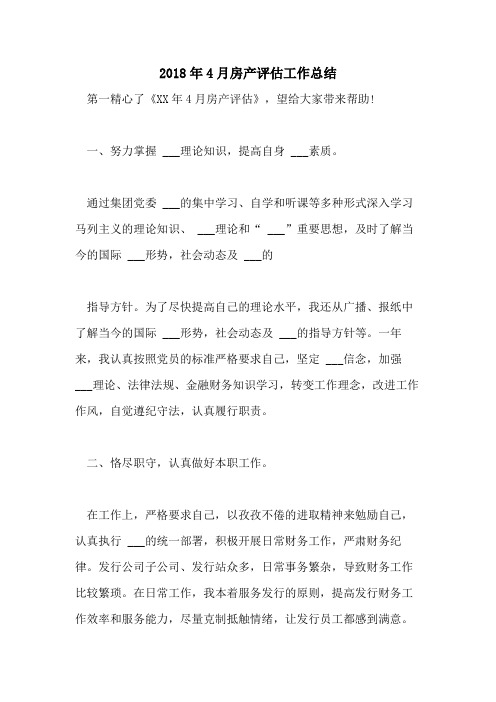 2018年4月房产评估工作总结

第一精心了《XX年4月房产评估》，望给大家带来帮助!

一、努力掌握 ___理论知识，提高自身 ___素质。

通过集团党委 ___的集中学习、自学和听课等多种形式深入学习马列主义的理论知识、 ___理论和“ ___”重要思想，及时了解当今的国际 ___形势，社会动态及 ___的

指导方针。为了尽快提高自己的理论水平，我还从广播、报纸中了解当今的国际 ___形势，社会动态及 ___的指导方针等。一年来，我认真按照党员的标准严格要求自己，坚定 ___信念，加强 ___理论、法律法规、金融财务知识学习，转变工作理念，改进工作作风，自觉遵纪守法，认真履行职责。

二、恪尽职守，认真做好本职工作。

在工作上，严格要求自己，以孜孜不倦的进取精神来勉励自己，认真执行 ___的统一部署，积极开展日常财务工作，严肃财务纪律。发行公司子公司、发行站众多，日常事务繁杂，导致财务工作比较繁琐。在日常工作，我本着服务发行的原则，提高发行财务工作效率和服务能力，尽量克制抵触情绪，让发行员工都感到满意。